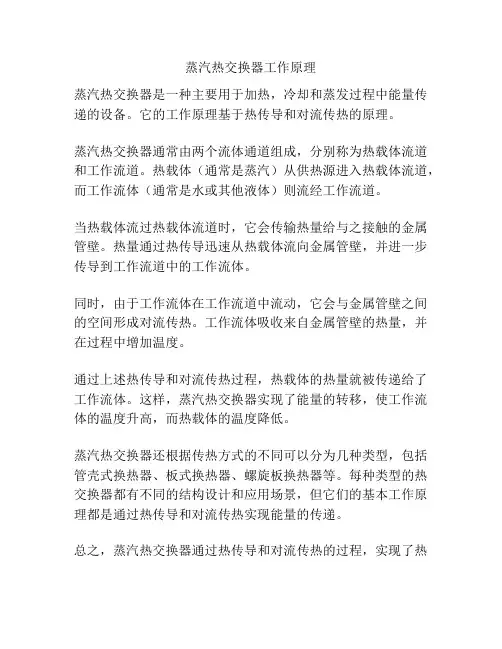 蒸汽热交换器工作原理

蒸汽热交换器是一种主要用于加热，冷却和蒸发过程中能量传递的设备。它的工作原理基于热传导和对流传热的原理。

蒸汽热交换器通常由两个流体通道组成，分别称为热载体流道和工作流道。热载体（通常是蒸汽）从供热源进入热载体流道，而工作流体（通常是水或其他液体）则流经工作流道。

当热载体流过热载体流道时，它会传输热量给与之接触的金属管壁。热量通过热传导迅速从热载体流向金属管壁，并进一步传导到工作流道中的工作流体。

同时，由于工作流体在工作流道中流动，它会与金属管壁之间的空间形成对流传热。工作流体吸收来自金属管壁的热量，并在过程中增加温度。

通过上述热传导和对流传热过程，热载体的热量就被传递给了工作流体。这样，蒸汽热交换器实现了能量的转移，使工作流体的温度升高，而热载体的温度降低。

蒸汽热交换器还根据传热方式的不同可以分为几种类型，包括管壳式换热器、板式换热器、螺旋板换热器等。每种类型的热交换器都有不同的结构设计和应用场景，但它们的基本工作原理都是通过热传导和对流传热实现能量的传递。

总之，蒸汽热交换器通过热传导和对流传热的过程，实现了热